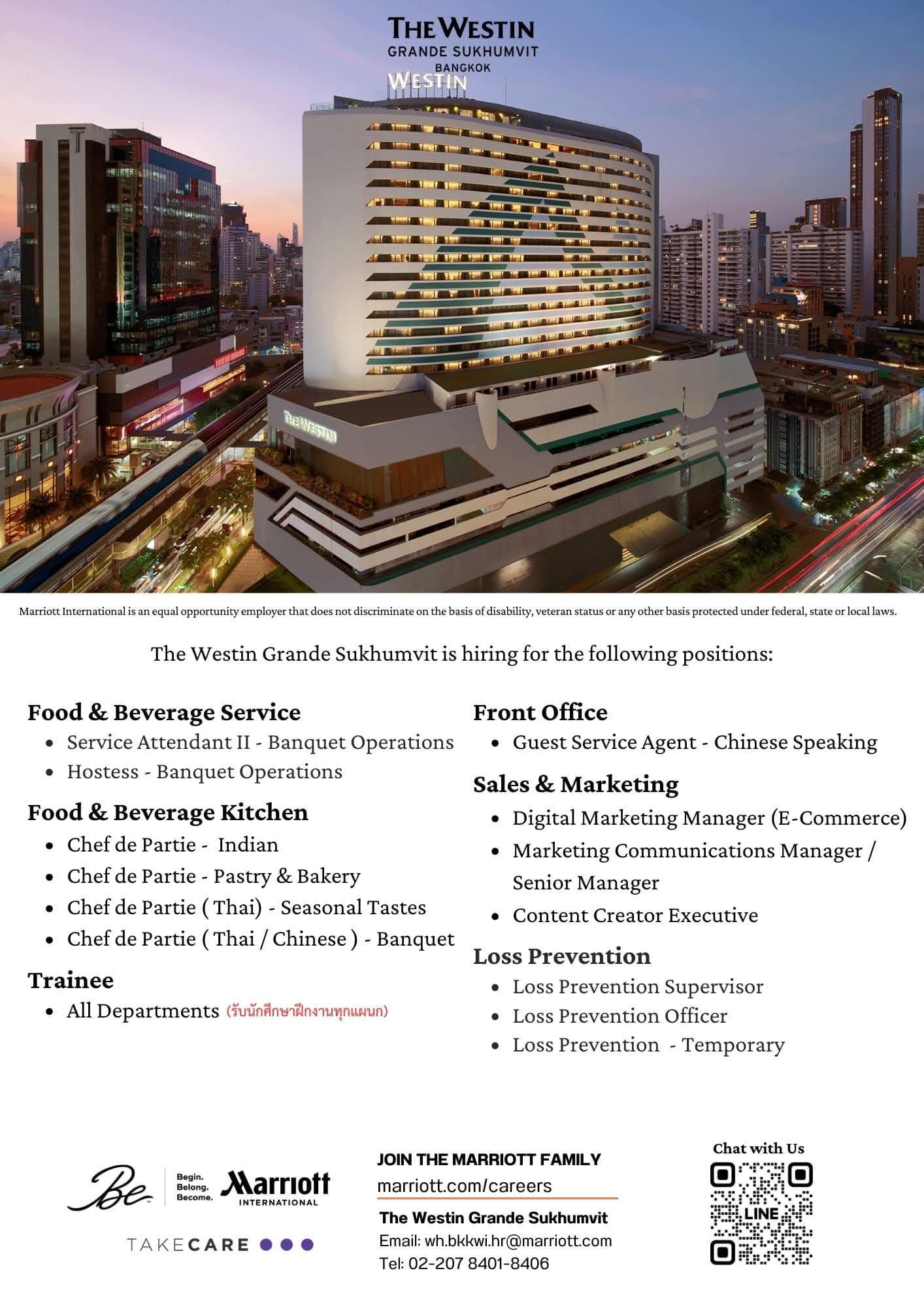 THE WESTIN
GRANDE SUKHUMVIT
BANGKOK
WESTIN

THE WESTIN

Marriott International is an equal opportunity employer that does not discriminate on the basis of disability, veteran status or any other basis protected under federal, state or local laws.

The Westin Grande Sukhumvit is hiring for the following positions:

Food & Beverage Service
- Service Attendant II - Banquet Operations
- Hostess - Banquet Operations

Food & Beverage Kitchen
- Chef de Partie - Indian
- Chef de Partie - Pastry & Bakery
- Chef de Partie ( Thai) - Seasonal Tastes
- Chef de Partie ( Thai / Chinese ) - Banquet

Trainee
- All Departments (รับนักศึกษาฝึกงานทุกแผนก)

Front Office
- Guest Service Agent - Chinese Speaking

Sales & Marketing
- Digital Marketing Manager (E-Commerce)
- Marketing Communications Manager / Senior Manager
- Content Creator Executive

Loss Prevention
- Loss Prevention Supervisor
- Loss Prevention Officer
- Loss Prevention - Temporary

Be
Begin.
Belong.
Become.
Marriott
INTERNATIONAL

TAKECARE

JOIN THE MARRIOTT FAMILY
marriott.com/careers
The Westin Grande Sukhumvit
Email: wh.bkkwi.hr@marriott.com
Tel: 02-207 8401-8406

Chat with Us
LINE